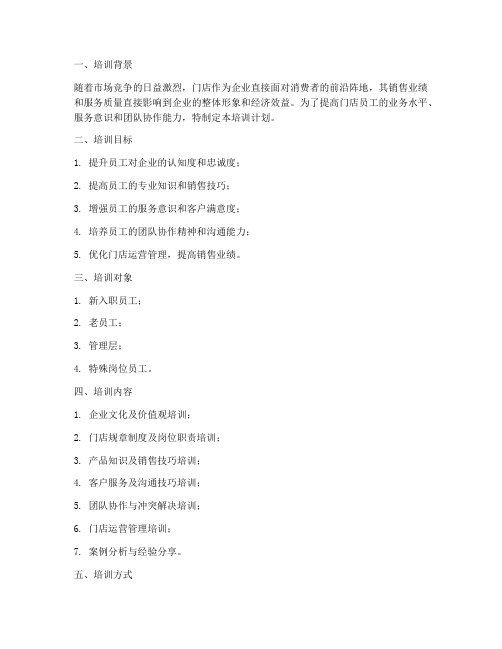 一、培训背景

随着市场竞争的日益激烈，门店作为企业直接面对消费者的前沿阵地，其销售业绩和服务质量直接影响到企业的整体形象和经济效益。为了提高门店员工的业务水平、服务意识和团队协作能力，特制定本培训计划。

二、培训目标

1. 提升员工对企业的认知度和忠诚度；

2. 提高员工的专业知识和销售技巧；

3. 增强员工的服务意识和客户满意度；

4. 培养员工的团队协作精神和沟通能力；

5. 优化门店运营管理，提高销售业绩。

三、培训对象

1. 新入职员工；

2. 老员工；

3. 管理层；

4. 特殊岗位员工。

四、培训内容

1. 企业文化及价值观培训；

2. 门店规章制度及岗位职责培训；

3. 产品知识及销售技巧培训；

4. 客户服务及沟通技巧培训；

5. 团队协作与冲突解决培训；

6. 门店运营管理培训；

7. 案例分析与经验分享。

五、培训方式